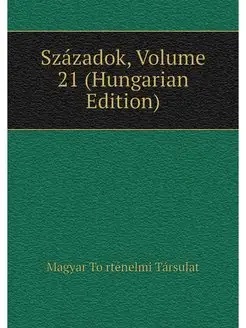 Századok, Volume 21 (Hungarian Edition)

Magyar To rténelmi Társulat